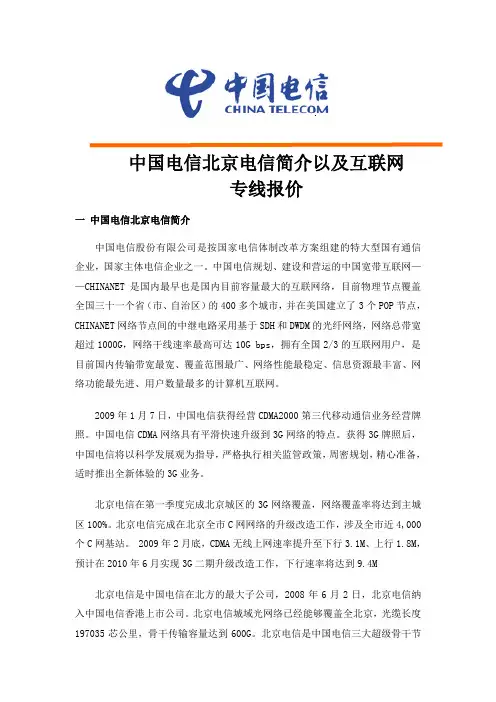 中国电信
CHINA TELECOM

中国电信北京电信简介以及互联网专线报价

一 中国电信北京电信简介

中国电信股份有限公司是按国家电信体制改革方案组建的特大型国有通信企业，国家主体电信企业之一。中国电信规划、建设和营运的中国宽带互联网——CHINANET 是国内最早也是国内目前容量最大的互联网络，目前物理节点覆盖全国三十一个省（市、自治区）的 400 多个城市，并在美国建立了 3 个 POP 节点，CHINANET 网络节点间的中继电路采用基于 SDH 和 DWDM 的光纤网络，网络总带宽超过 1000G，网络干线速率最高可达 10G bps，拥有全国 2/3 的互联网用户，是目前国内传输带宽最宽、覆盖范围最广、网络性能最稳定、信息资源最丰富、网络功能最先进、用户数量最多的计算机互联网。

2009 年 1 月 7 日，中国电信获得经营 CDMA2000 第三代移动通信业务经营牌照。中国电信 CDMA 网络具有平滑快速升级到 3G 网络的特点。获得 3G 牌照后，中国电信将以科学发展观为指导，严格执行相关监管政策，周密规划，精心准备，适时推出全新体验的 3G 业务。

北京电信在第一季度完成北京城区的 3G 网络覆盖，网络覆盖率将达到主城区 100%。北京电信完成在北京全市 C 网网络的升级改造工作，涉及全市近 4,000 个 C 网基站。 2009 年 2 月底，CDMA 无线上网速率提升至下行 3.1M、上行 1.8M，预计在 2010 年 6 月实现 3G 二期升级改造工作，下行速率将达到 9.4M

北京电信是中国电信在北方的最大子公司，2008 年 6 月 2 日，北京电信纳入中国电信香港上市公司。北京电信城域光网络已经能够覆盖全北京，光缆长度 197035 芯公里，骨干传输容量达到 600G。北京电信是中国电信三大超级骨干节